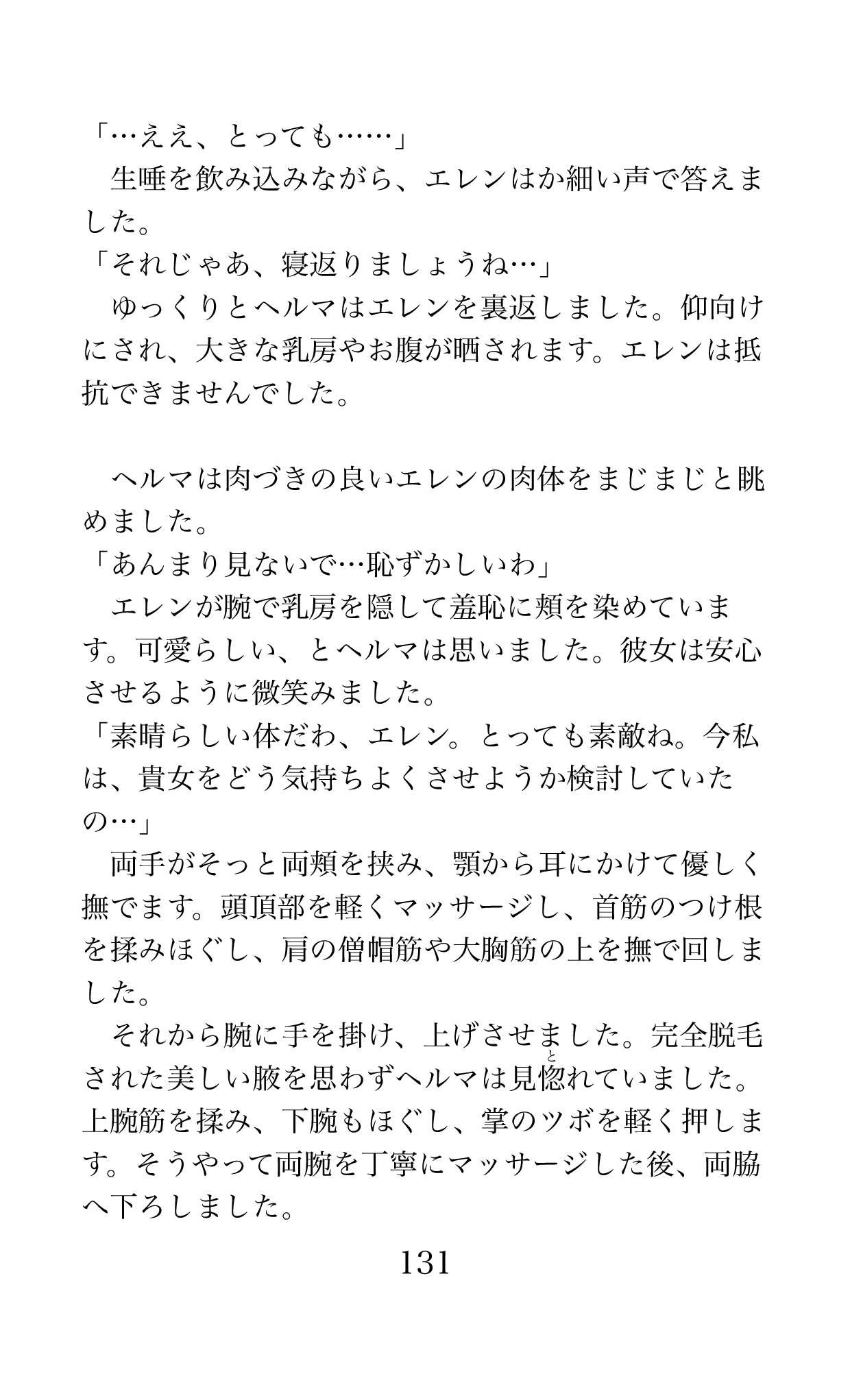 「…ええ、とっても……」
生唾を飲み込みながら、エレンはか細い声で答えました。
「それじゃあ、寝返りましょうね…」
ゆっくりとヘルマはエレンを裏返しました。仰向けにされ、大きな乳房やお腹が晒されます。エレンは抵抗できませんでした。

ヘルマは肉づきの良いエレンの肉体をまじまじと眺めました。
「あんまり見ないで…恥ずかしいわ」
エレンが腕で乳房を隠して羞恥に頬を染めています。可愛らしい、とヘルマは思いました。彼女は安心させるように微笑みました。
「素晴らしい体だわ、エレン。とっても素敵ね。今私は、貴女をどう気持ちよくさせようか検討していたの…」
両手がそっと両頬を挟み、顎から耳にかけて優しく撫でます。頭頂部を軽くマッサージし、首筋のつけ根を揉みほぐし、肩の僧帽筋や大胸筋の上を撫で回しました。
それから腕に手を掛け、上げさせました。完全脱毛された美しい腋を思わずヘルマは見惚(と)れていました。上腕筋を揉み、下腕もほぐし、掌のツボを軽く押します。そうやって両腕を丁寧にマッサージした後、両脇へ下ろしました。

131